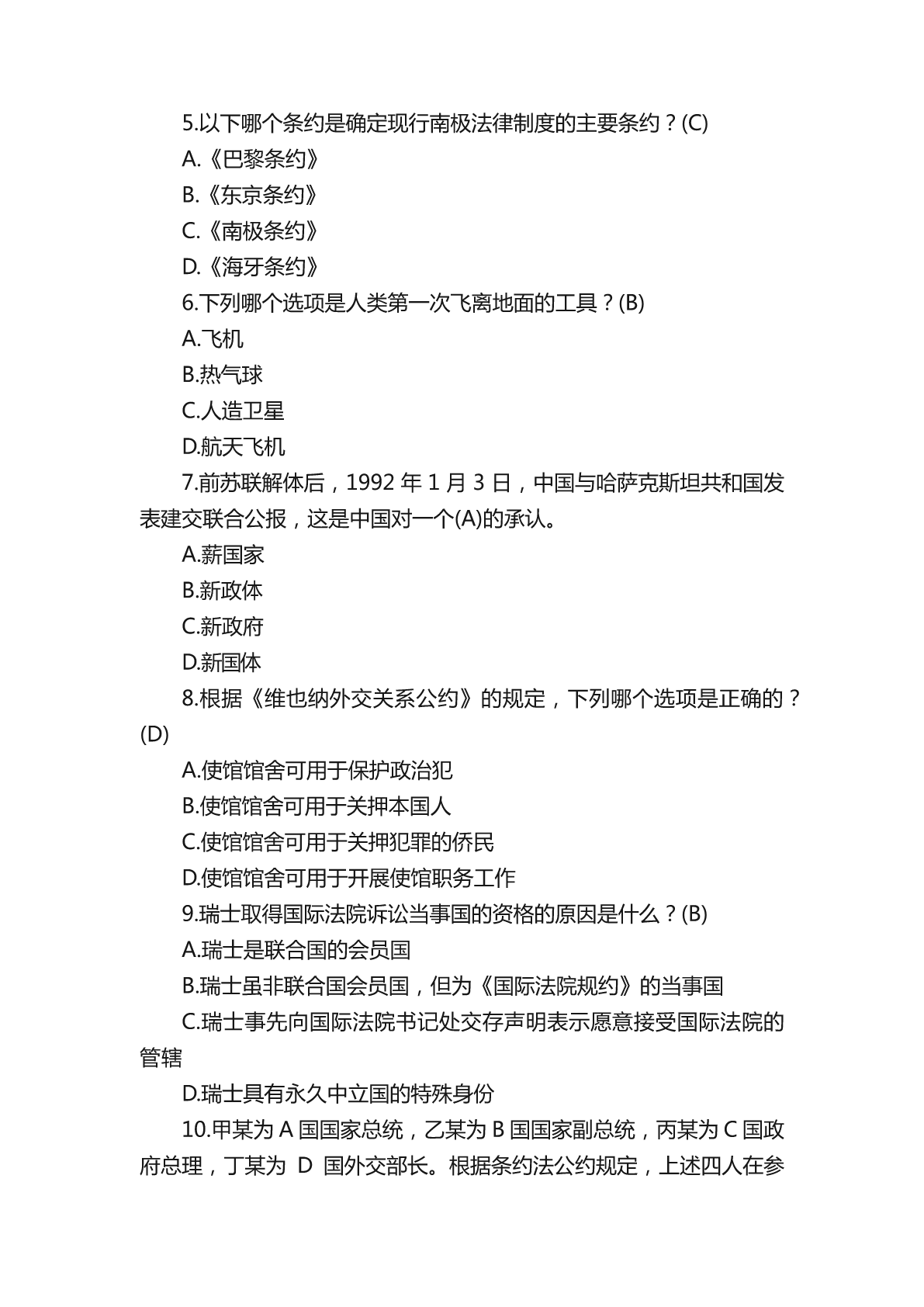 5.以下哪个条约是确定现行南极法律制度的主要条约？(C)

A.《巴黎条约》

B.《东京条约》

C.《南极条约》

D.《海牙条约》

6.下列哪个选项是人类第一次飞离地面的工具？(B)

A.飞机

B.热气球

C.人造卫星

D.航天飞机

7.前苏联解体后，1992 年 1 月 3 日，中国与哈萨克斯坦共和国发表建交联合公报，这是中国对一个(A)的承认。

A.薪国家

B.新政体

C.新政府

D.新国体

8.根据《维也纳外交关系公约》的规定，下列哪个选项是正确的？(D)

A.使馆馆舍可用于保护政治犯

B.使馆馆舍可用于关押本国人

C.使馆馆舍可用于关押犯罪的侨民

D.使馆馆舍可用于开展使馆职务工作

9.瑞士取得国际法院诉讼当事国的资格的原因是什么？(B)

A.瑞士是联合国的会员国

B.瑞士虽非联合国会员国，但为《国际法院规约》的当事国

C.瑞士事先向国际法院书记处交存声明表示愿意接受国际法院的管辖

D.瑞士具有永久中立国的特殊身份

10.甲某为 A 国国家总统，乙某为 B 国国家副总统，丙某为 C 国政府总理，丁某为 D 国外交部长。根据条约法公约规定，上述四人在参